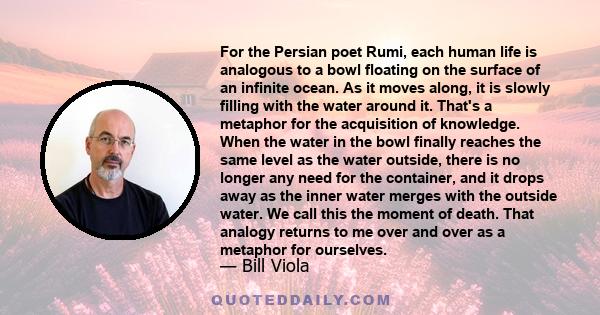 For the Persian poet Rumi, each human life is analogous to a bowl floating on the surface of an infinite ocean. As it moves along, it is slowly filling with the water around it. That's a metaphor for the acquisition of knowledge. When the water in the bowl finally reaches the same level as the water outside, there is no longer any need for the container, and it drops away as the inner water merges with the outside water. We call this the moment of death. That analogy returns to me over and over as a metaphor for ourselves.

— Bill Viola

QUOTEDDAILY.COM